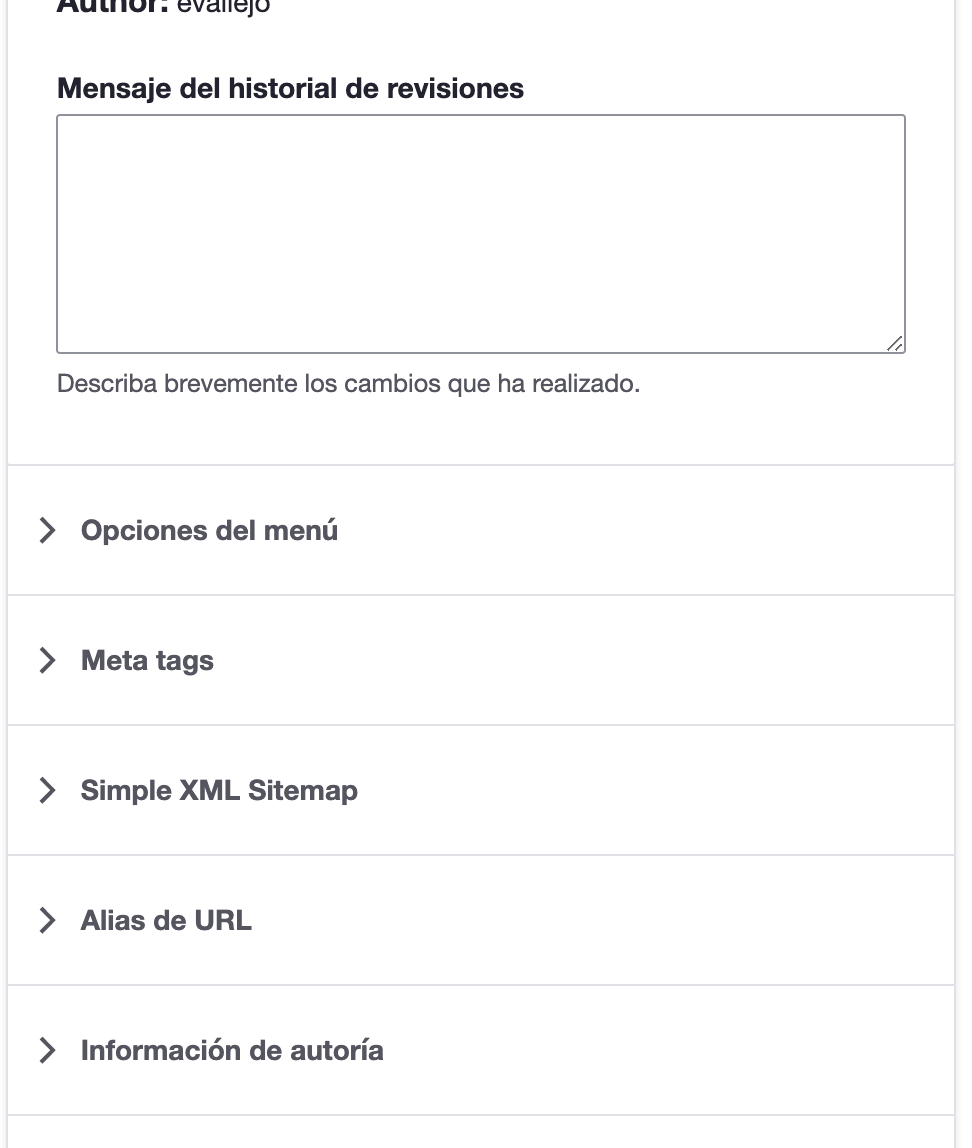 Author: evallejo

Mensaje del historial de revisiones

Describa brevemente los cambios que ha realizado.

Opciones del menú

Meta tags

Simple XML Sitemap

Alias de URL

Información de autoría